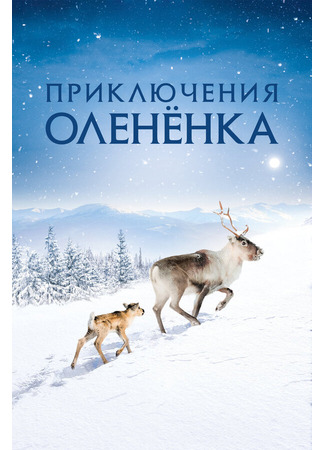 ПРИКЛЮЧЕНИЯ
ОЛЕНЁНКА